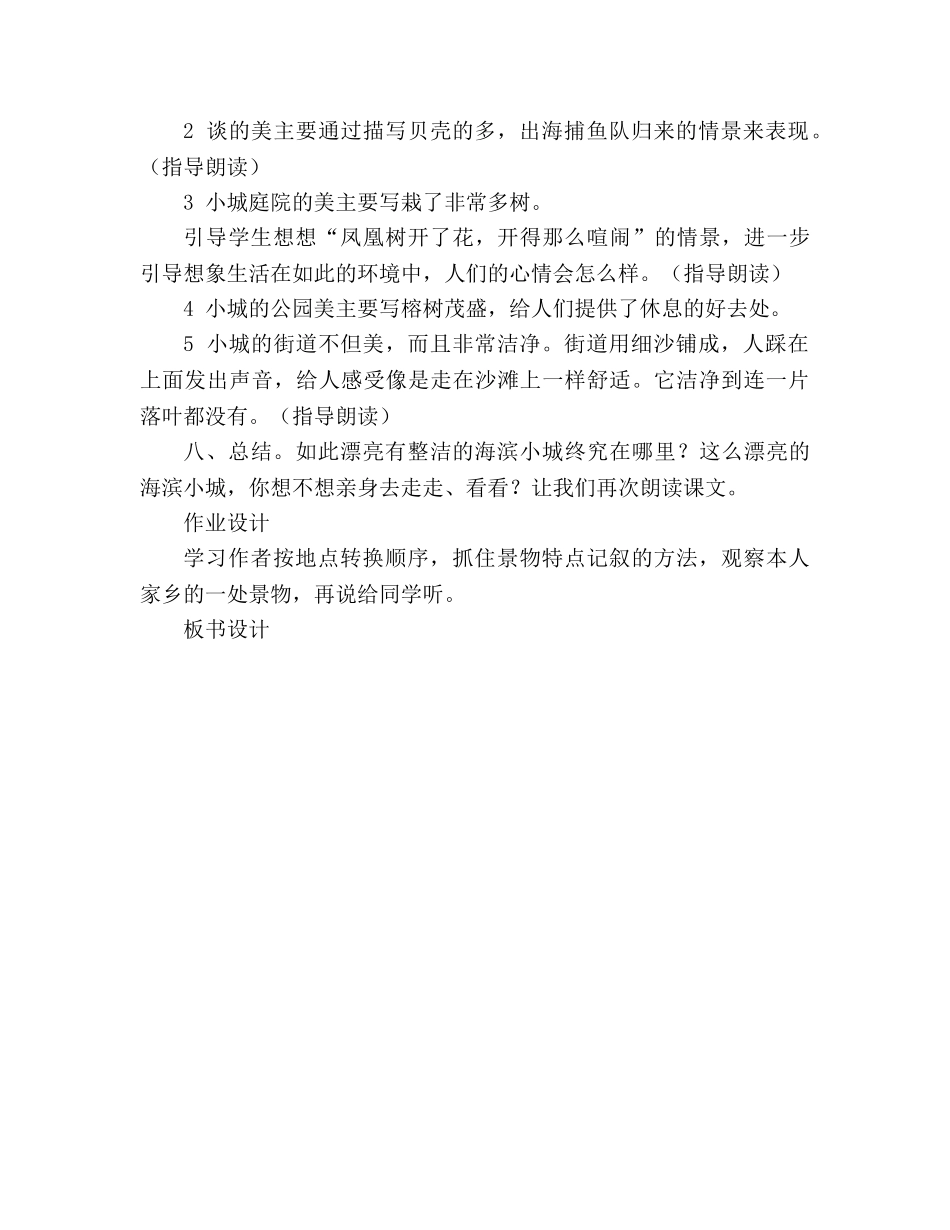 2 谈的美主要通过描写贝壳的多，出海捕鱼队归来的情景来表现。（指导朗读）

3 小城庭院的美主要写栽了非常多树。

引导学生想想“凤凰树开了花，开得那么喧闹”的情景，进一步引导想象生活在如此的环境中，人们的心情会怎么样。（指导朗读）

4 小城的公园美主要写榕树茂盛，给人们提供了休息的好去处。

5 小城的街道不但美，而且非常洁净。街道用细沙铺成，人踩在上面发出声音，给人感受像是走在沙滩上一样舒适。它洁净到连一片落叶都没有。（指导朗读）

八、总结。如此漂亮有整洁的海滨小城终究在哪里？这么漂亮的海滨小城，你想不想亲身去走走、看看？让我们再次朗读课文。

作业设计

学习作者按地点转换顺序，抓住景物特点记叙的方法，观察本人家乡的一处景物，再说给同学听。

板书设计